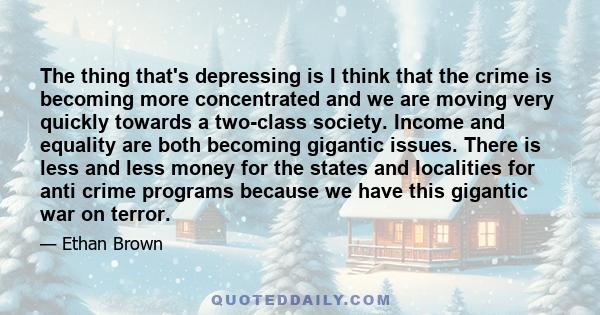 The thing that's depressing is I think that the crime is becoming more concentrated and we are moving very quickly towards a two-class society. Income and equality are both becoming gigantic issues. There is less and less money for the states and localities for anti crime programs because we have this gigantic war on terror.

— Ethan Brown

QUOTEDDAILY.COM